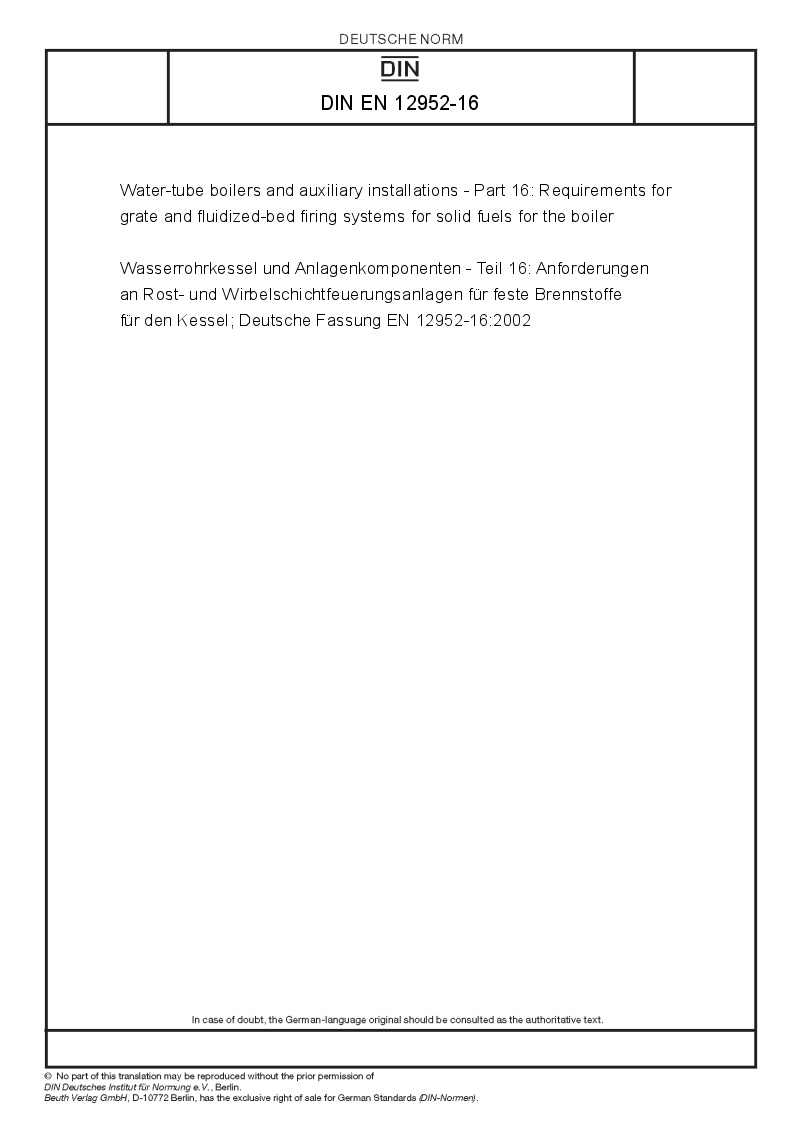 DEUTSCHE NORM

DIN

DIN EN 12952-16

Water-tube boilers and auxiliary installations - Part 16: Requirements for grate and fluidized-bed firing systems for solid fuels for the boiler

Wasserrohrkessel und Anlagenkomponenten - Teil 16: Anforderungen an Rost- und Wirbelschichtfeuerungsanlagen für feste Brennstoffe für den Kessel; Deutsche Fassung EN 12952-16:2002

In case of doubt, the German-language original should be consulted as the authoritative text.

© No part of this translation may be reproduced without the prior permission of DIN Deutsches Institut für Normung e.V., Berlin.
Beuth Verlag GmbH, D-10772 Berlin, has the exclusive right of sale for German Standards (DIN-Normen).